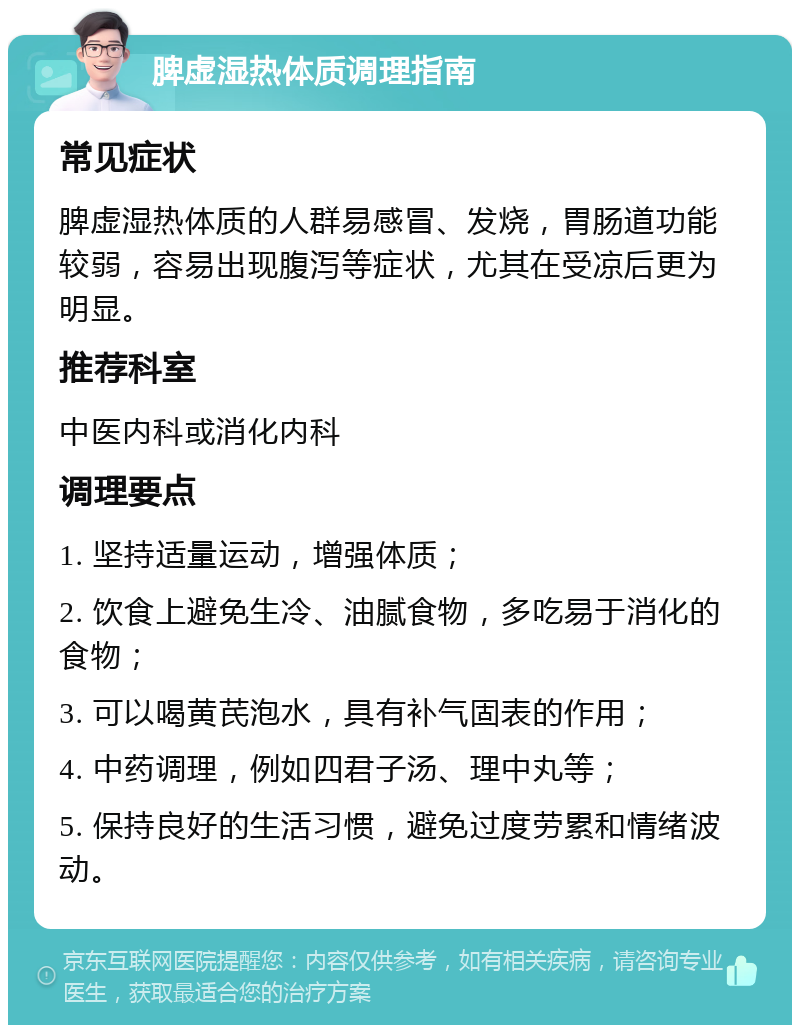 脾虚湿热体质调理指南

常见症状

脾虚湿热体质的人群易感冒、发烧，胃肠道功能较弱，容易出现腹泻等症状，尤其在受凉后更为明显。

推荐科室

中医内科或消化内科

调理要点

1. 坚持适量运动，增强体质；

2. 饮食上避免生冷、油腻食物，多吃易于消化的食物；

3. 可以喝黄芪泡水，具有补气固表的作用；

4. 中药调理，例如四君子汤、理中丸等；

5. 保持良好的生活习惯，避免过度劳累和情绪波动。

京东互联网医院提醒您：内容仅供参考，如有相关疾病，请咨询专业医生，获取最适合您的治疗方案